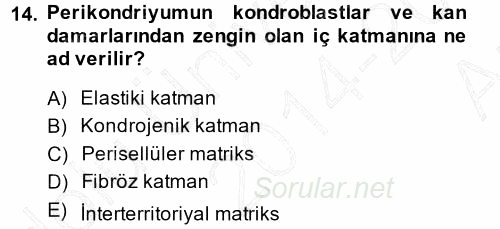 14. Perikondriyumun kondroblastlar ve kan damarlarından zengin olan iç katmanına ne ad verilir?

A) Elastiki katman
B) Kondrojenik katman
C) Perisellüler matriks
D) Fibröz katman
E) İnterterritoriyal matriks

Sorular.net